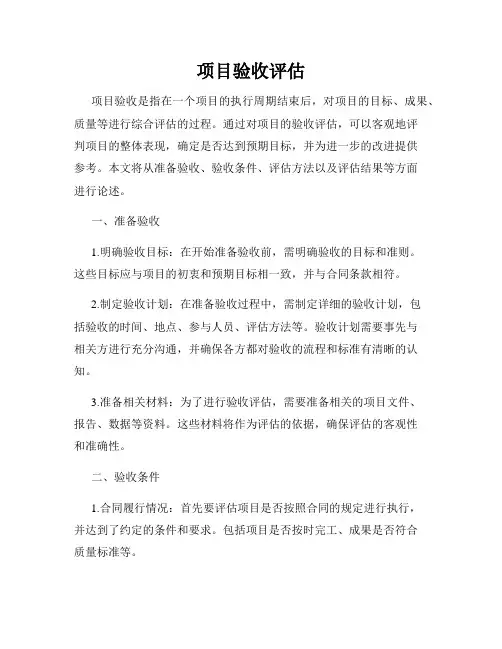 项目验收评估

项目验收是指在一个项目的执行周期结束后，对项目的目标、成果、质量等进行综合评估的过程。通过对项目的验收评估，可以客观地评判项目的整体表现，确定是否达到预期目标，并为进一步的改进提供参考。本文将从准备验收、验收条件、评估方法以及评估结果等方面进行论述。

一、准备验收

1.明确验收目标：在开始准备验收前，需明确验收的目标和准则。这些目标应与项目的初衷和预期目标相一致，并与合同条款相符。

2.制定验收计划：在准备验收过程中，需制定详细的验收计划，包括验收的时间、地点、参与人员、评估方法等。验收计划需要事先与相关方进行充分沟通，并确保各方都对验收的流程和标准有清晰的认知。

3.准备相关材料：为了进行验收评估，需要准备相关的项目文件、报告、数据等资料。这些材料将作为评估的依据，确保评估的客观性和准确性。

二、验收条件

1.合同履行情况：首先要评估项目是否按照合同的规定进行执行，并达到了约定的条件和要求。包括项目是否按时完工、成果是否符合质量标准等。